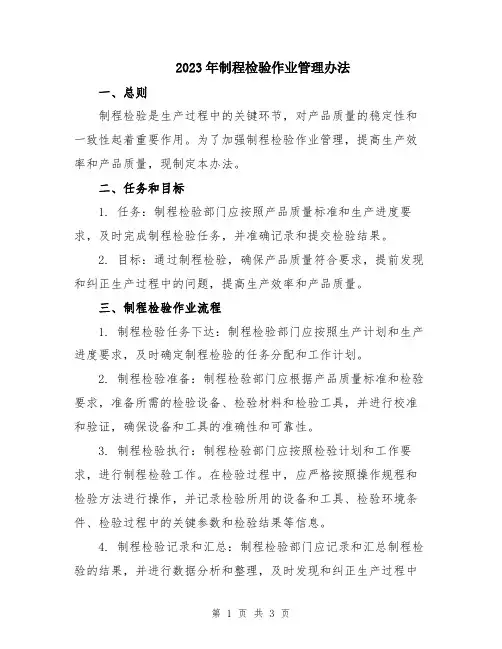 2023年制程检验作业管理办法

一、总则

制程检验是生产过程中的关键环节，对产品质量的稳定性和一致性起着重要作用。为了加强制程检验作业管理，提高生产效率和产品质量，现制定本办法。

二、任务和目标

1. 任务：制程检验部门应按照产品质量标准和生产进度要求，及时完成制程检验任务，并准确记录和提交检验结果。

2. 目标：通过制程检验，确保产品质量符合要求，提前发现和纠正生产过程中的问题，提高生产效率和产品质量。

三、制程检验作业流程

1. 制程检验任务下达：制程检验部门应按照生产计划和生产进度要求，及时确定制程检验的任务分配和工作计划。

2. 制程检验准备：制程检验部门应根据产品质量标准和检验要求，准备所需的检验设备、检验材料和检验工具，并进行校准和验证，确保设备和工具的准确性和可靠性。

3. 制程检验执行：制程检验部门应按照检验计划和工作要求，进行制程检验工作。在检验过程中，应严格按照操作规程和检验方法进行操作，并记录检验所用的设备和工具、检验环境条件、检验过程中的关键参数和检验结果等信息。

4. 制程检验记录和汇总：制程检验部门应记录和汇总制程检验的结果，并进行数据分析和整理，及时发现和纠正生产过程中

第 1 页 共 3 页